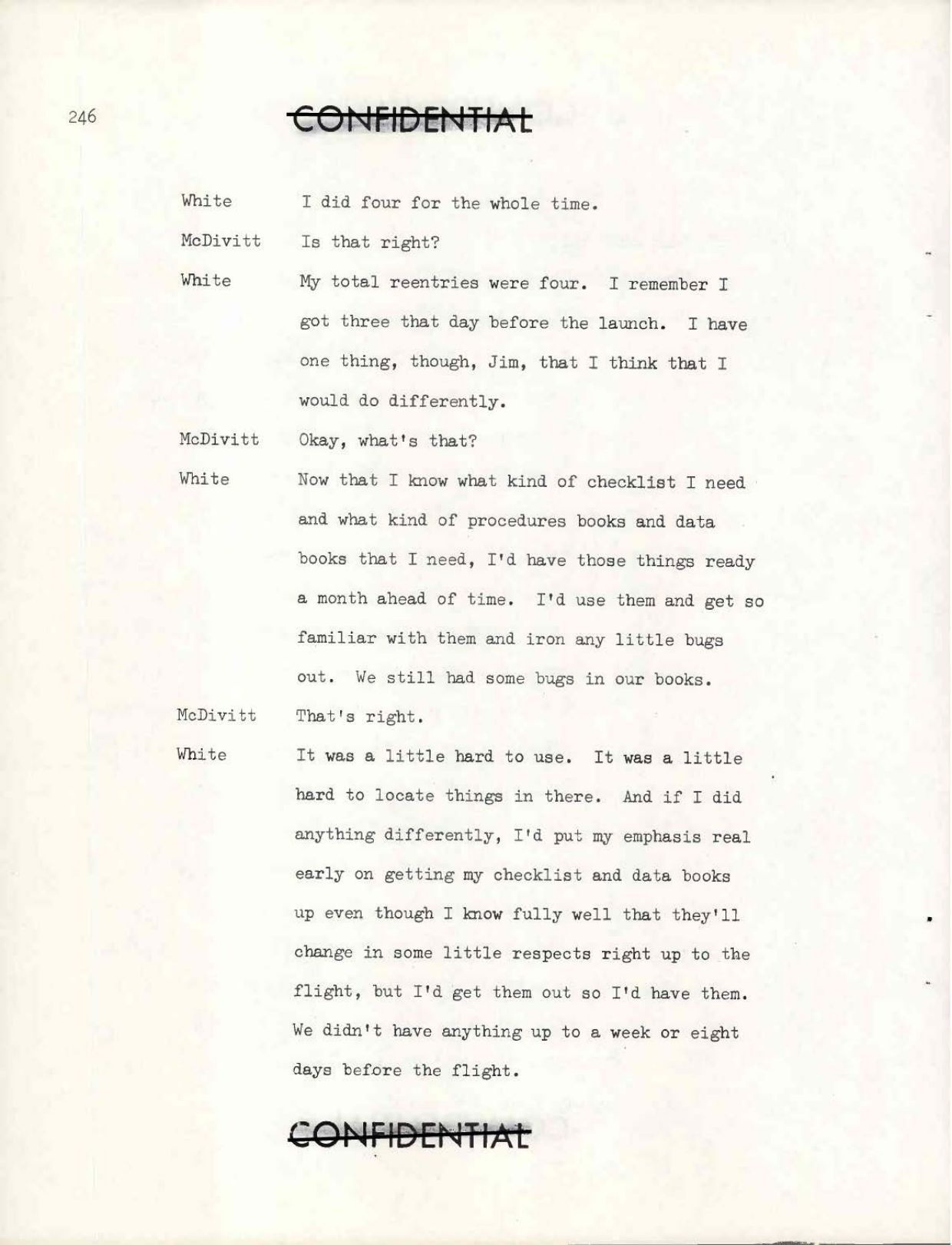 246

CONFIDENTIAL

White I did four for the whole time.

McDivitt Is that right?

White My total reentries were four. I remember I got three that day before the launch. I have one thing, though, Jim, that I think that I would do differently.

McDivitt Okay, what's that?

White Now that I know what kind of checklist I need and what kind of procedures books and data books that I need, I'd have those things ready a month ahead of time. I'd use them and get so familiar with them and iron any little bugs out. We still had some bugs in our books.

McDivitt That's right.

White It was a little hard to use. It was a little hard to locate things in there. And if I did anything differently, I'd put my emphasis real early on getting my checklist and data books up even though I know fully well that they'll change in some little respects right up to the flight, but I'd get them out so I'd have them. We didn't have anything up to a week or eight days before the flight.

CONFIDENTIAL